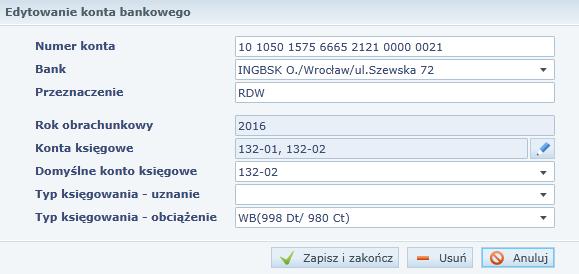 Edytowanie konta bankowego

Numer konta
10 1050 1575 6665 2121 0000 0021

Bank
INGBSK O./Wrocław/ul.Szewska 72

Przeznaczenie
RDW

Rok obrachunkowy
2016

Konta księgowe
132-01, 132-02

Domyślne konto księgowe
132-02

Typ księgowania - uznanie

Typ księgowania - obciążenie
WB(998 Dt/ 980 Ct)

Zapisz i zakończ
Usuń
Anuluj